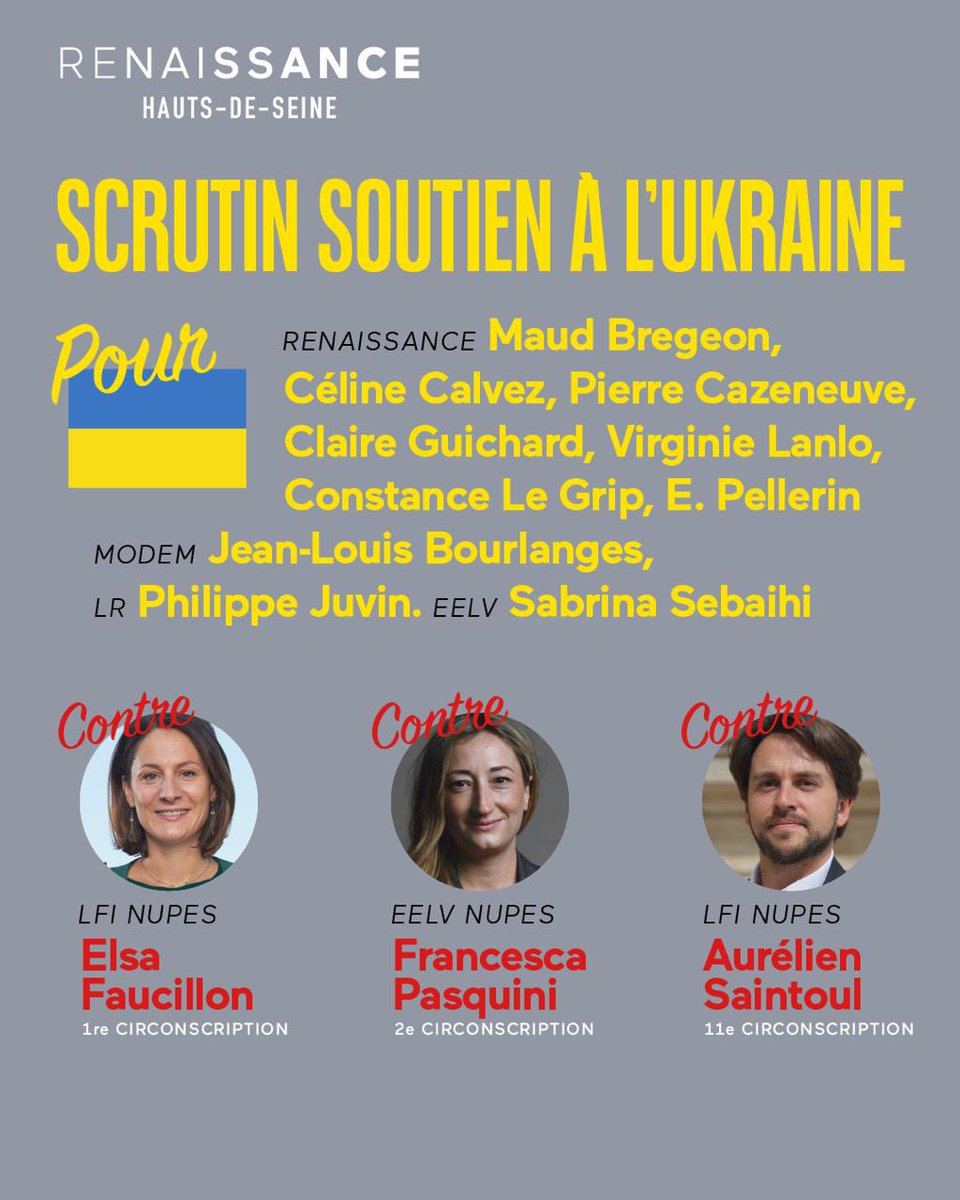 RENAISSANCE
HAUTS-DE-SEINE

SCRUTIN SOUTIEN À L'UKRAINE

Pour

RENAISSANCE Maud Bregeon, Céline Calvez, Pierre Cazeneuve, Claire Guichard, Virginie Lanlo, Constance Le Grip, E. Pellerin
MODEM Jean-Louis Bourlanges,
LR Philippe Juvin. EELV Sabrina Sebaihi

Contre
LFI NUPES
Elsa Faucillon
1re CIRCONSCRIPTION

Contre
EELV NUPES
Francesca Pasquini
2e CIRCONSCRIPTION

Contre
LFI NUPES
Aurélien Saintoul
11e CIRCONSCRIPTION